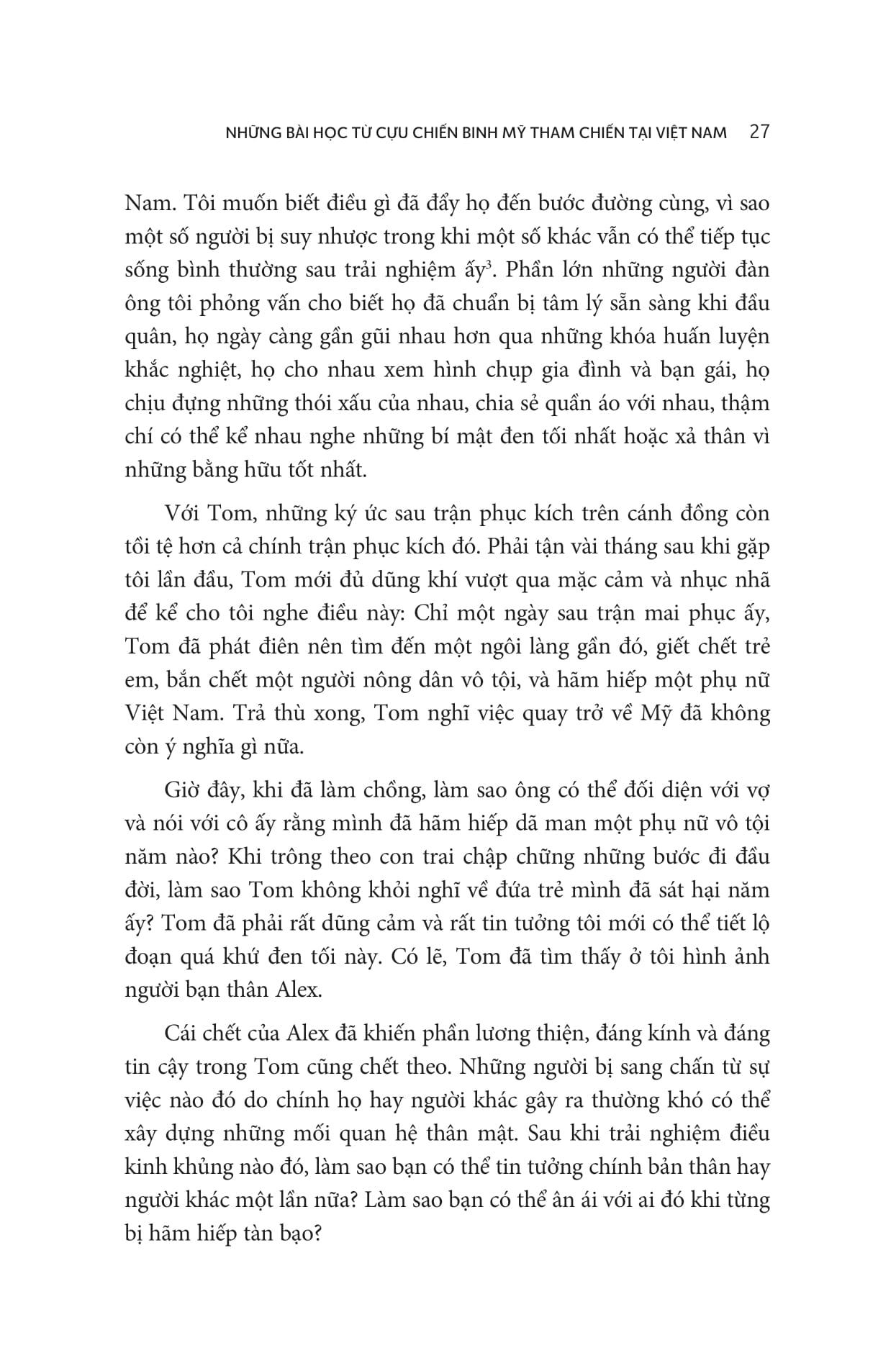 NHỮNG BÀI HỌC TỪ CỰU CHIẾN BINH MỸ THAM CHIẾN TẠI VIỆT NAM 27

Nam. Tôi muốn biết điều gì đã đẩy họ đến bước đường cùng, vì sao một số người bị suy nhược trong khi một số khác vẫn có thể tiếp tục sống bình thường sau trải nghiệm ấy$^3$. Phần lớn những người đàn ông tôi phỏng vấn cho biết họ đã chuẩn bị tâm lý sẵn sàng khi đầu quân, họ ngày càng gần gũi nhau hơn qua những khóa huấn luyện khắc nghiệt, họ cho nhau xem hình chụp gia đình và bạn gái, họ chịu đựng những thói xấu của nhau, chia sẻ quần áo với nhau, thậm chí có thể kể nhau nghe những bí mật đen tối nhất hoặc xả thân vì những bằng hữu tốt nhất.

Với Tom, những ký ức sau trận phục kích trên cánh đồng còn tồi tệ hơn cả chính trận phục kích đó. Phải tận vài tháng sau khi gặp tôi lần đầu, Tom mới đủ dũng khí vượt qua mặc cảm và nhục nhã để kể cho tôi nghe điều này: Chỉ một ngày sau trận mai phục ấy, Tom đã phát điên nên tìm đến một ngôi làng gần đó, giết chết trẻ em, bắn chết một người nông dân vô tội, và hãm hiếp một phụ nữ Việt Nam. Trả thù xong, Tom nghĩ việc quay trở về Mỹ đã không còn ý nghĩa gì nữa.

Giờ đây, khi đã làm chồng, làm sao ông có thể đối diện với vợ và nói với cô ấy rằng mình đã hãm hiếp dã man một phụ nữ vô tội năm nào? Khi trông theo con trai chập chững những bước đi đầu đời, làm sao Tom không khỏi nghĩ về đứa trẻ mình đã sát hại năm ấy? Tom đã phải rất dũng cảm và rất tin tưởng tôi mới có thể tiết lộ đoạn quá khứ đen tối này. Có lẽ, Tom đã tìm thấy ở tôi hình ảnh người bạn thân Alex.

Cái chết của Alex đã khiến phần lương thiện, đáng kính và đáng tin cậy trong Tom cũng chết theo. Những người bị sang chấn từ sự việc nào đó do chính họ hay người khác gây ra thường khó có thể xây dựng những mối quan hệ thân mật. Sau khi trải nghiệm điều kinh khủng nào đó, làm sao bạn có thể tin tưởng chính bản thân hay người khác một lần nữa? Làm sao bạn có thể ân ái với ai đó khi từng bị hãm hiếp tàn bạo?